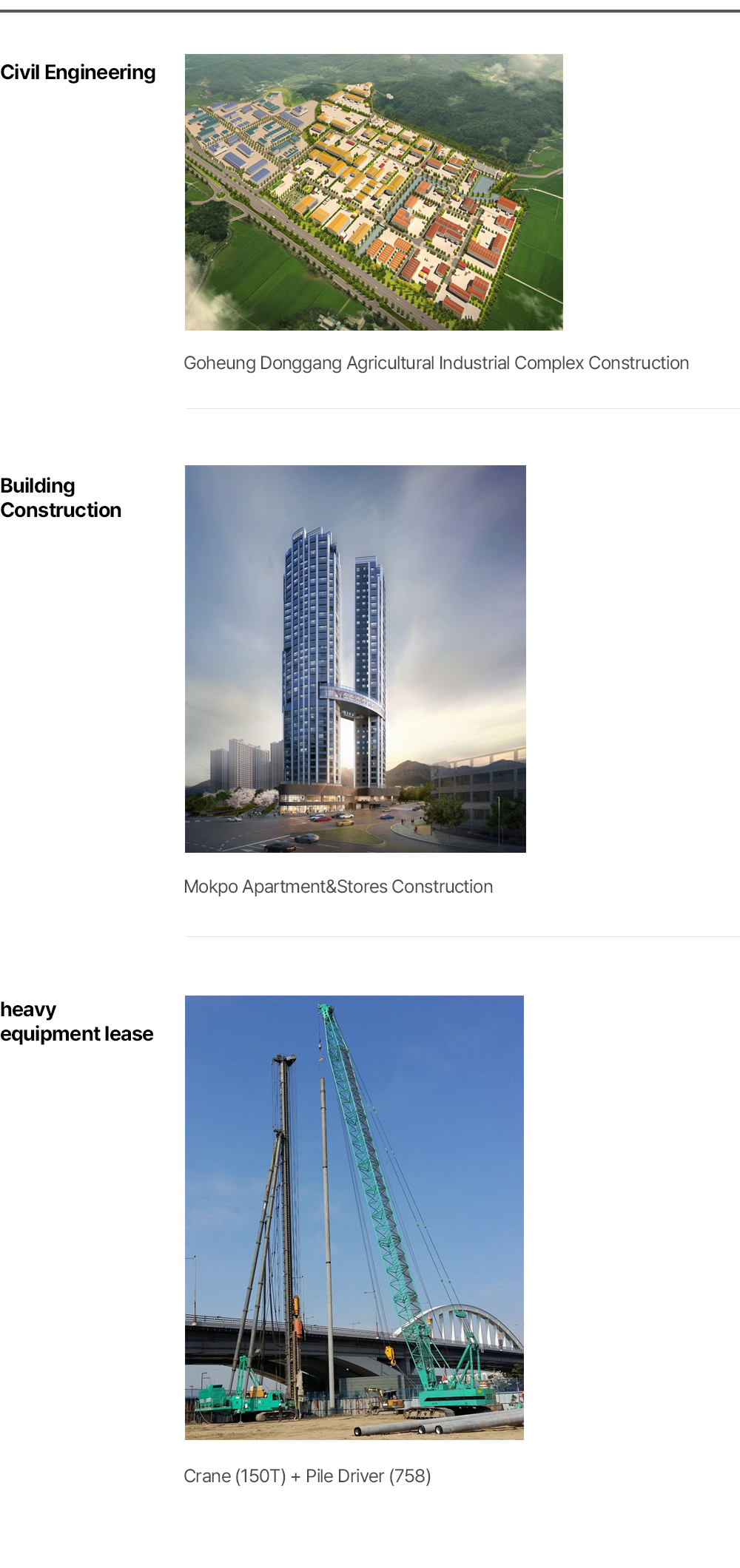 Civil Engineering

Goheung Donggang Agricultural Industrial Complex Construction

Building Construction

Mokpo Apartment&Stores Construction

heavy equipment lease

Crane (150T) + Pile Driver (758)